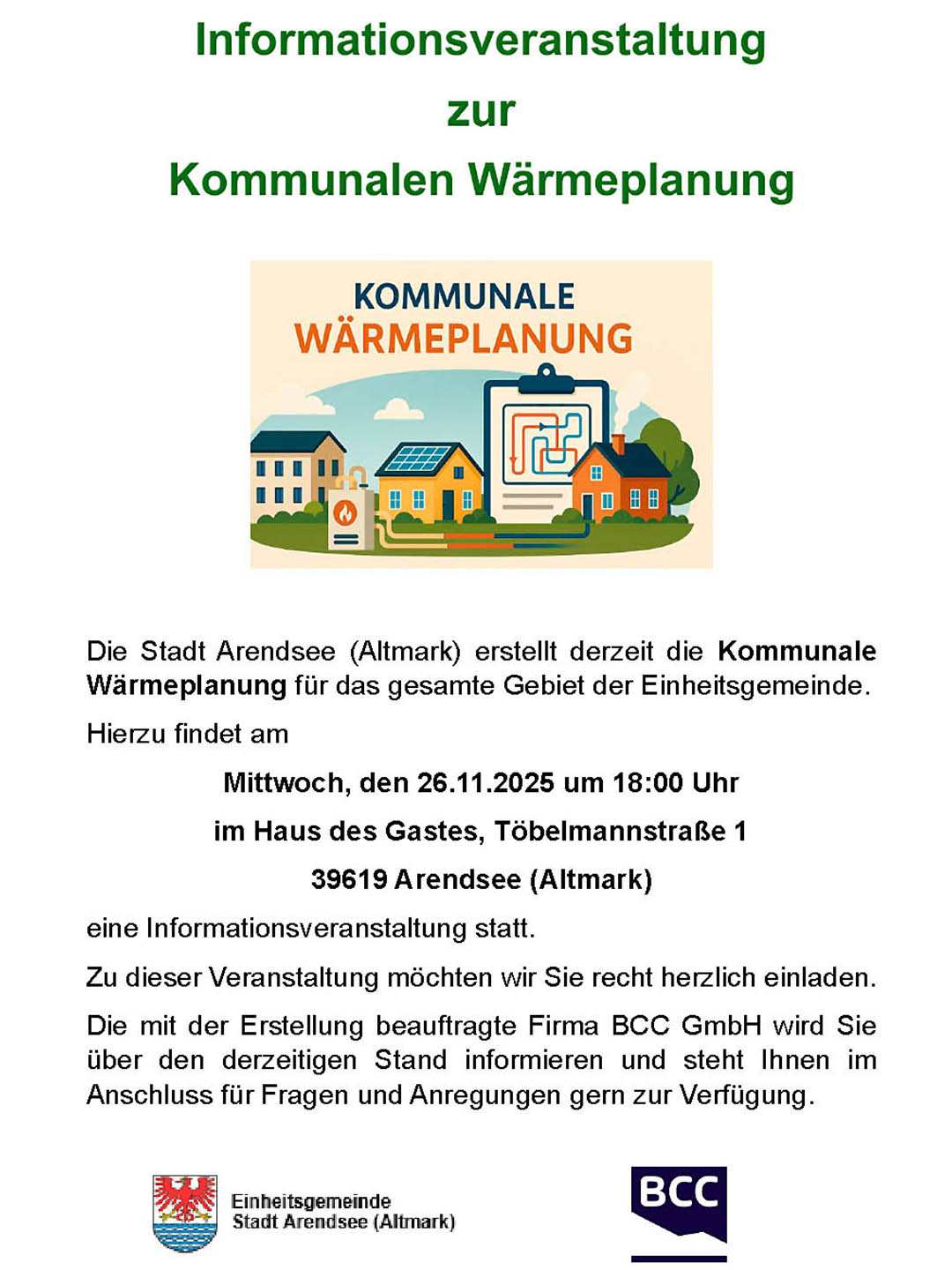 Informationsveranstaltung

zur

Kommunalen Wärmeplanung

KOMMUNALE
WÄRMEPLANUNG

Die Stadt Arendsee (Altmark) erstellt derzeit die Kommunale Wärmeplanung für das gesamte Gebiet der Einheitsgemeinde.

Hierzu findet am

Mittwoch, den 26.11.2025 um 18:00 Uhr

im Haus des Gastes, Töbelmannstraße 1

39619 Arendsee (Altmark)

eine Informationsveranstaltung statt.

Zu dieser Veranstaltung möchten wir Sie recht herzlich einladen.

Die mit der Erstellung beauftragte Firma BCC GmbH wird Sie über den derzeitigen Stand informieren und steht Ihnen im Anschluss für Fragen und Anregungen gern zur Verfügung.

Einheitsgemeinde
Stadt Arendsee (Altmark)

BCC